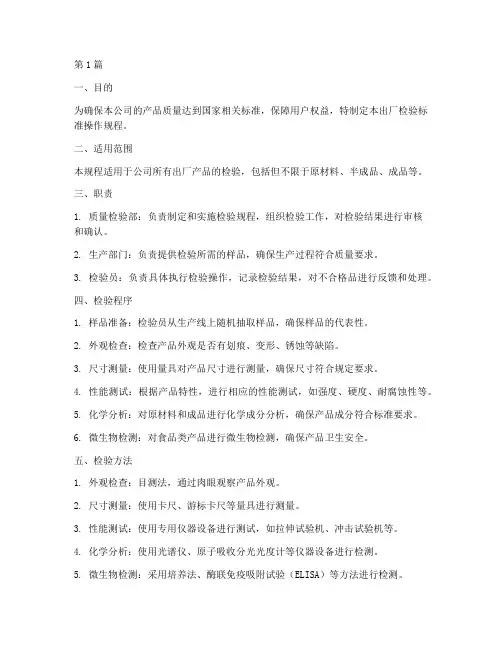 第1篇

一、目的

为确保本公司的产品质量达到国家相关标准，保障用户权益，特制定本出厂检验标准操作规程。

二、适用范围

本规程适用于公司所有出厂产品的检验，包括但不限于原材料、半成品、成品等。

三、职责

1. 质量检验部：负责制定和实施检验规程，组织检验工作，对检验结果进行审核和确认。

2. 生产部门：负责提供检验所需的样品，确保生产过程符合质量要求。

3. 检验员：负责具体执行检验操作，记录检验结果，对不合格品进行反馈和处理。

四、检验程序

1. 样品准备：检验员从生产线上随机抽取样品，确保样品的代表性。

2. 外观检查：检查产品外观是否有划痕、变形、锈蚀等缺陷。

3. 尺寸测量：使用量具对产品尺寸进行测量，确保尺寸符合规定要求。

4. 性能测试：根据产品特性，进行相应的性能测试，如强度、硬度、耐腐蚀性等。

5. 化学分析：对原材料和成品进行化学成分分析，确保产品成分符合标准要求。

6. 微生物检测：对食品类产品进行微生物检测，确保产品卫生安全。

五、检验方法

1. 外观检查：目测法，通过肉眼观察产品外观。

2. 尺寸测量：使用卡尺、游标卡尺等量具进行测量。

3. 性能测试：使用专用仪器设备进行测试，如拉伸试验机、冲击试验机等。

4. 化学分析：使用光谱仪、原子吸收分光光度计等仪器设备进行检测。

5. 微生物检测：采用培养法、酶联免疫吸附试验（ELISA）等方法进行检测。